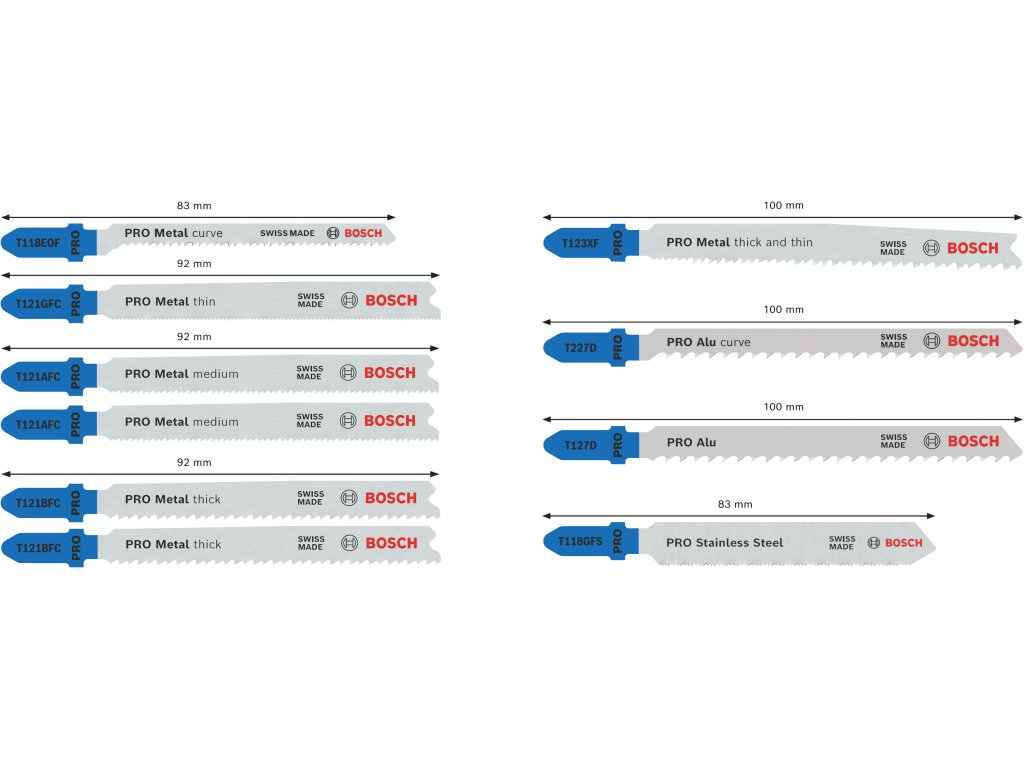 83 mm

T118EOF PRO PRO Metal curve SWISS MADE BOSCH

92 mm

T121GFC PRO PRO Metal thin SWISS MADE BOSCH

92 mm

T121AFC PRO PRO Metal medium SWISS MADE BOSCH

T121AFC PRO PRO Metal medium SWISS MADE BOSCH

92 mm

T121BFC PRO PRO Metal thick SWISS MADE BOSCH

T121BFC PRO PRO Metal thick SWISS MADE BOSCH

100 mm

T123XF PRO PRO Metal thick and thin SWISS MADE BOSCH

100 mm

T227D PRO PRO Alu curve SWISS MADE BOSCH

100 mm

T127D PRO PRO Alu SWISS MADE BOSCH

83 mm

T118GFS PRO PRO Stainless Steel SWISS MADE BOSCH